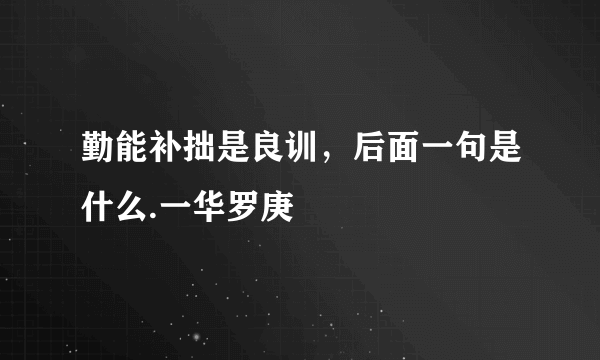 勤能补拙是良训，后面一句是什么.一华罗庚